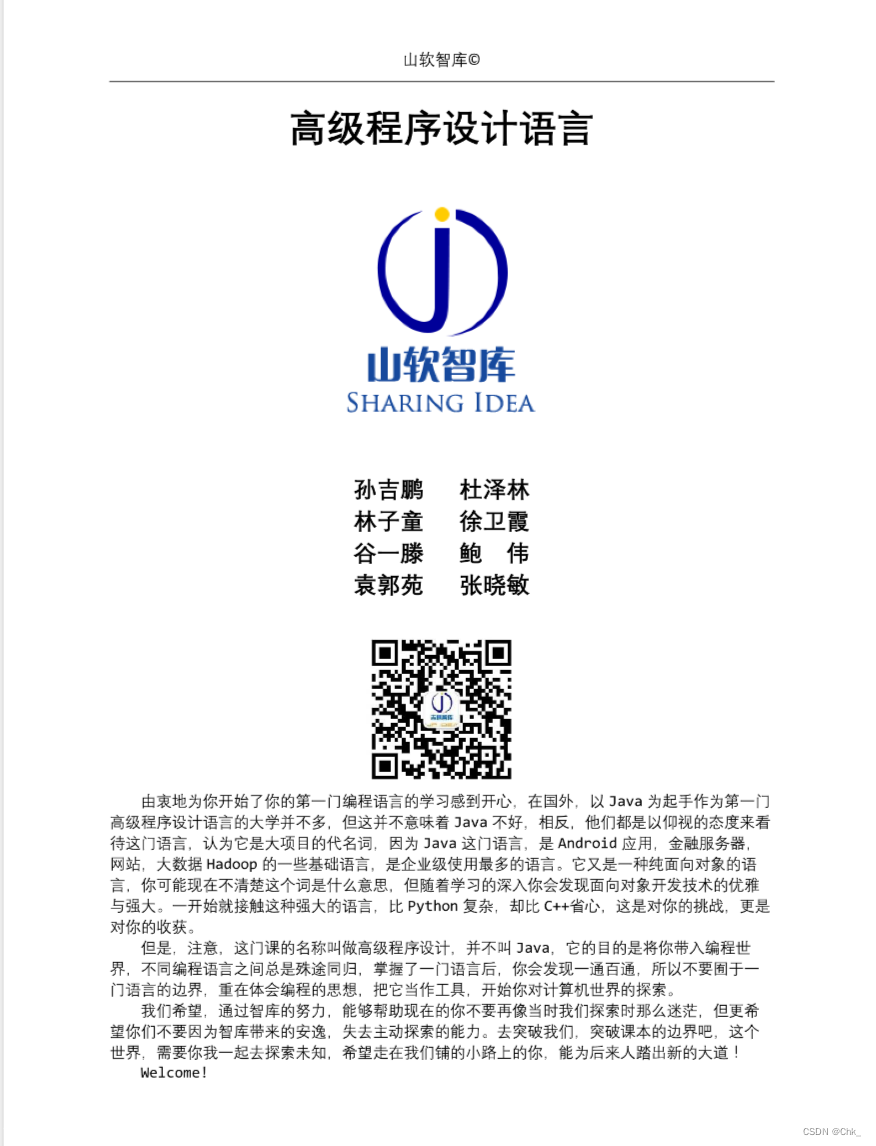 山软智库©

高级程序设计语言

山软智库
SHARING IDEA

孙吉鹏　杜泽林
林子童　徐卫霞
谷一滕　鲍　伟
袁郭苑　张晓敏

由衷地为你开始了你的第一门编程语言的学习感到开心，在国外，以 Java 为起手作为第一门高级程序设计语言的大学并不多，但这并不意味着 Java 不好，相反，他们都是以仰视的态度来看待这门语言，认为它是大项目的代名词，因为 Java 这门语言，是 Android 应用，金融服务器，网站，大数据 Hadoop 的一些基础语言，是企业级使用最多的语言。它又是一种纯面向对象的语言，你可能现在不清楚这个词是什么意思，但随着学习的深入你会发现面向对象开发技术的优雅与强大。一开始就接触这种强大的语言，比 Python 复杂，却比 C++省心，这是对你的挑战，更是对你的收获。

但是，注意，这门课的名称叫做高级程序设计，并不叫 Java，它的目的是将你带入编程世界，不同编程语言之间总是殊途同归，掌握了一门语言后，你会发现一通百通，所以不要囿于一门语言的边界，重在体会编程的思想，把它当作工具，开始你对计算机世界的探索。

我们希望，通过智库的努力，能够帮助现在的你不要再像当时我们探索时那么迷茫，但更希望你们不要因为智库带来的安逸，失去主动探索的能力。去突破我们，突破课本的边界吧，这个世界，需要你我一起去探索未知，希望走在我们铺的小路上的你，能为后来人踏出新的大道！

Welcome!

CSDN @Chk_